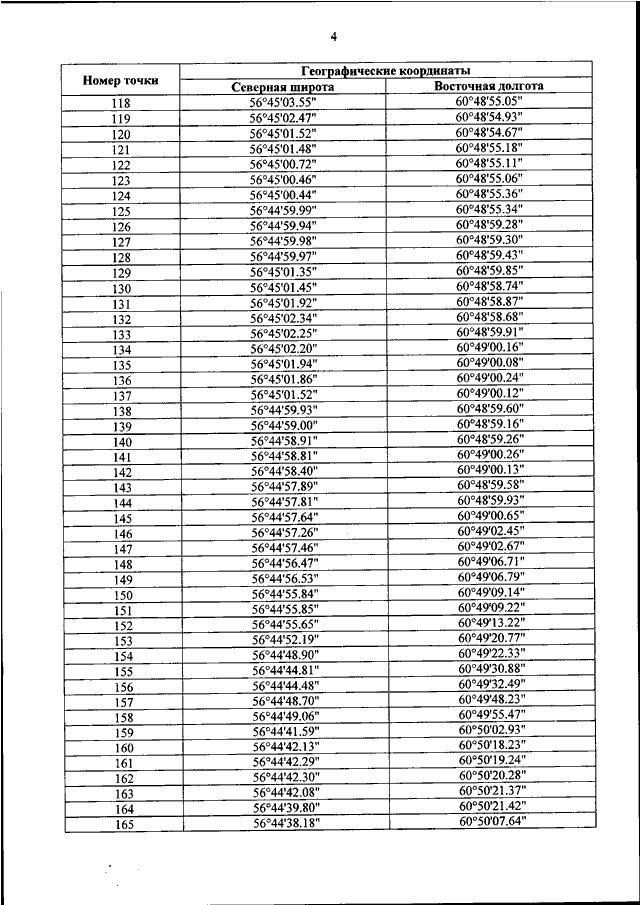 4

| Номер точки | Географические координаты | |
|---|---|---|
| | Северная широта | Восточная долгота |
| 118 | 56°45'03.55" | 60°48'55.05" |
| 119 | 56°45'02.47" | 60°48'54.93" |
| 120 | 56°45'01.52" | 60°48'54.67" |
| 121 | 56°45'01.48" | 60°48'55.18" |
| 122 | 56°45'00.72" | 60°48'55.11" |
| 123 | 56°45'00.46" | 60°48'55.06" |
| 124 | 56°45'00.44" | 60°48'55.36" |
| 125 | 56°44'59.99" | 60°48'55.34" |
| 126 | 56°44'59.94" | 60°48'59.28" |
| 127 | 56°44'59.98" | 60°48'59.30" |
| 128 | 56°44'59.97" | 60°48'59.43" |
| 129 | 56°45'01.35" | 60°48'59.85" |
| 130 | 56°45'01.45" | 60°48'58.74" |
| 131 | 56°45'01.92" | 60°48'58.87" |
| 132 | 56°45'02.34" | 60°48'58.68" |
| 133 | 56°45'02.25" | 60°48'59.91" |
| 134 | 56°45'02.20" | 60°49'00.16" |
| 135 | 56°45'01.94" | 60°49'00.08" |
| 136 | 56°45'01.86" | 60°49'00.24" |
| 137 | 56°45'01.52" | 60°49'00.12" |
| 138 | 56°44'59.93" | 60°48'59.60" |
| 139 | 56°44'59.00" | 60°48'59.16" |
| 140 | 56°44'58.91" | 60°48'59.26" |
| 141 | 56°44'58.81" | 60°49'00.26" |
| 142 | 56°44'58.40" | 60°49'00.13" |
| 143 | 56°44'57.89" | 60°48'59.58" |
| 144 | 56°44'57.81" | 60°48'59.93" |
| 145 | 56°44'57.64" | 60°49'00.65" |
| 146 | 56°44'57.26" | 60°49'02.45" |
| 147 | 56°44'57.46" | 60°49'02.67" |
| 148 | 56°44'56.47" | 60°49'06.71" |
| 149 | 56°44'56.53" | 60°49'06.79" |
| 150 | 56°44'55.84" | 60°49'09.14" |
| 151 | 56°44'55.85" | 60°49'09.22" |
| 152 | 56°44'55.65" | 60°49'13.22" |
| 153 | 56°44'52.19" | 60°49'20.77" |
| 154 | 56°44'48.90" | 60°49'22.33" |
| 155 | 56°44'44.81" | 60°49'30.88" |
| 156 | 56°44'44.48" | 60°49'32.49" |
| 157 | 56°44'48.70" | 60°49'48.23" |
| 158 | 56°44'49.06" | 60°49'55.47" |
| 159 | 56°44'41.59" | 60°50'02.93" |
| 160 | 56°44'42.13" | 60°50'18.23" |
| 161 | 56°44'42.29" | 60°50'19.24" |
| 162 | 56°44'42.30" | 60°50'20.28" |
| 163 | 56°44'42.08" | 60°50'21.37" |
| 164 | 56°44'39.80" | 60°50'21.42" |
| 165 | 56°44'38.18" | 60°50'07.64" |